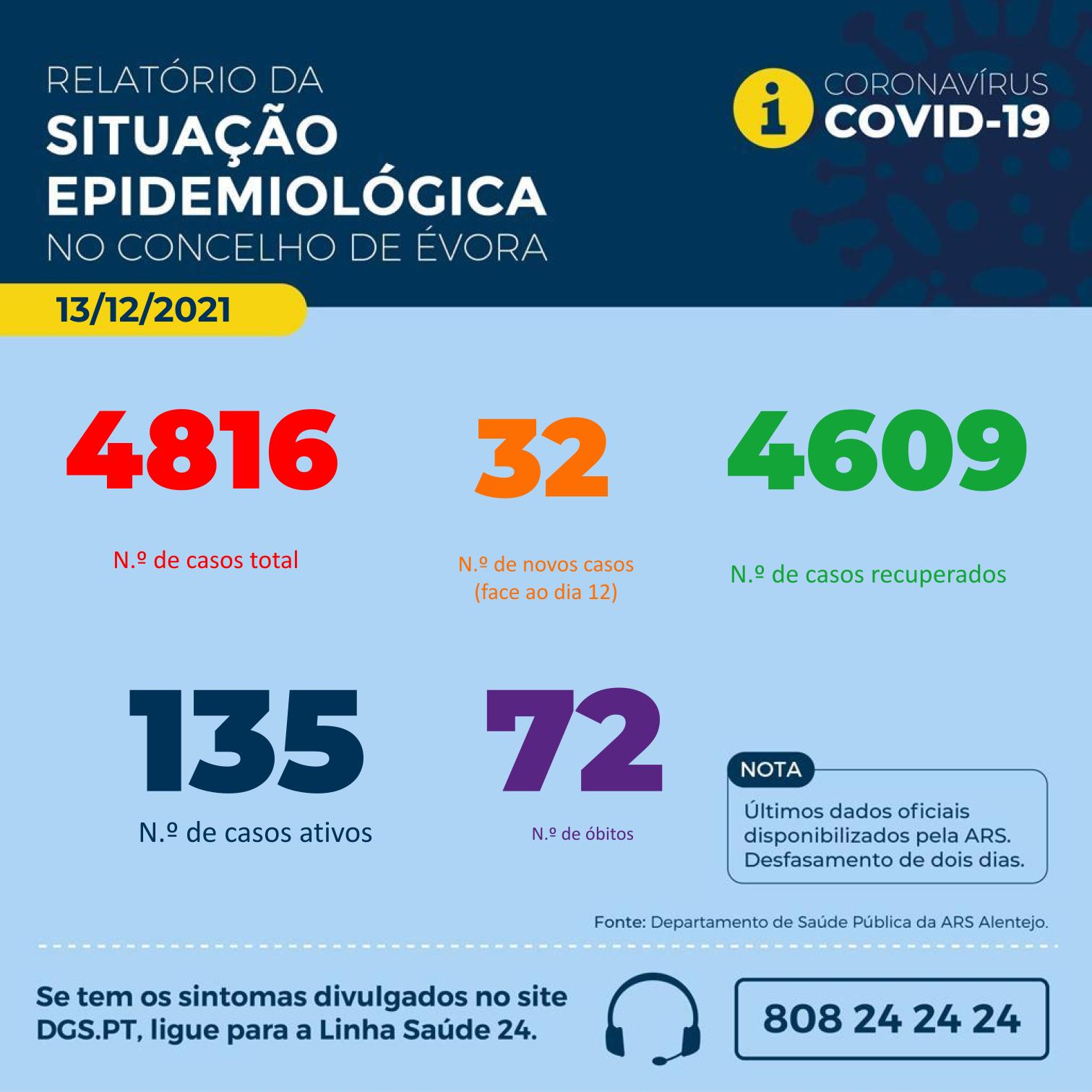 RELATÓRIO DA
SITUAÇÃO
EPIDEMIOLÓGICA
NO CONCELHO DE ÉVORA

CORONAVÍRUS
COVID-19

13/12/2021

4816
N.º de casos total

32
N.º de novos casos (face ao dia 12)

4609
N.º de casos recuperados

135
N.º de casos ativos

72
N.º de óbitos

NOTA
Últimos dados oficiais disponibilizados pela ARS. Desfasamento de dois dias.

Fonte: Departamento de Saúde Pública da ARS Alentejo.

Se tem os sintomas divulgados no site DGS.PT, ligue para a Linha Saúde 24.

808 24 24 24